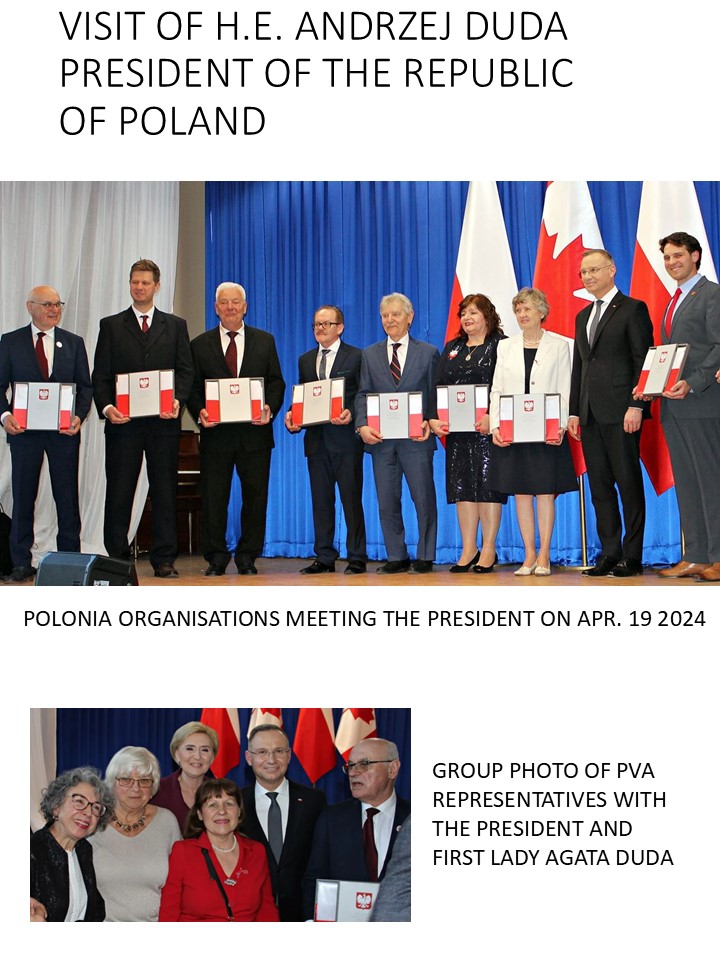 VISIT OF H.E. ANDRZEJ DUDA
PRESIDENT OF THE REPUBLIC
OF POLAND

POLONIA ORGANISATIONS MEETING THE PRESIDENT ON APR. 19 2024

GROUP PHOTO OF PVA
REPRESENTATIVES WITH
THE PRESIDENT AND
FIRST LADY AGATA DUDA